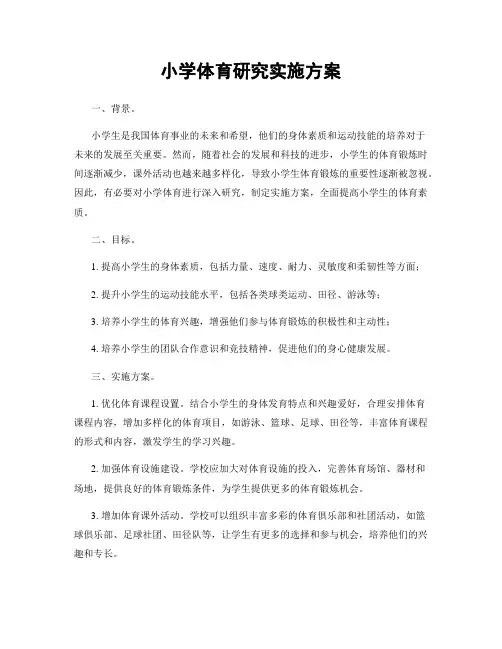 小学体育研究实施方案

一、背景。

小学生是我国体育事业的未来和希望，他们的身体素质和运动技能的培养对于未来的发展至关重要。然而，随着社会的发展和科技的进步，小学生的体育锻炼时间逐渐减少，课外活动也越来越多样化，导致小学生体育锻炼的重要性逐渐被忽视。因此，有必要对小学体育进行深入研究，制定实施方案，全面提高小学生的体育素质。

二、目标。

1. 提高小学生的身体素质，包括力量、速度、耐力、灵敏度和柔韧性等方面；

2. 提升小学生的运动技能水平，包括各类球类运动、田径、游泳等；

3. 培养小学生的体育兴趣，增强他们参与体育锻炼的积极性和主动性；

4. 培养小学生的团队合作意识和竞技精神，促进他们的身心健康发展。

三、实施方案。

1. 优化体育课程设置。结合小学生的身体发育特点和兴趣爱好，合理安排体育课程内容，增加多样化的体育项目，如游泳、篮球、足球、田径等，丰富体育课程的形式和内容，激发学生的学习兴趣。

2. 加强体育设施建设。学校应加大对体育设施的投入，完善体育场馆、器材和场地，提供良好的体育锻炼条件，为学生提供更多的体育锻炼机会。

3. 增加体育课外活动。学校可以组织丰富多彩的体育俱乐部和社团活动，如篮球俱乐部、足球社团、田径队等，让学生有更多的选择和参与机会，培养他们的兴趣和专长。